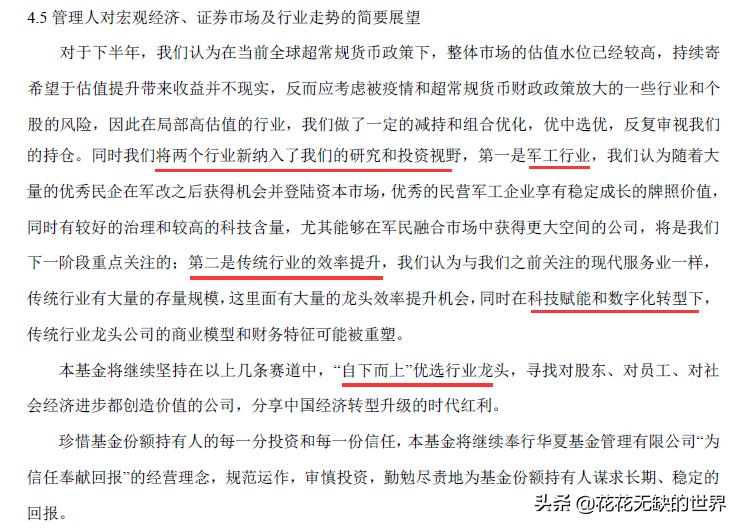 4.5 管理人对宏观经济、证券市场及行业走势的简要展望

对于下半年，我们认为在当前全球超常规货币政策下，整体市场的估值水位已经较高，持续寄希望于估值提升带来收益并不现实，反而应考虑被疫情和超常规货币财政政策放大的一些行业和个股的风险，因此在局部高估值的行业，我们做了一定的减持和组合优化，优中选优，反复审视我们的持仓。同时我们将两个行业新纳入了我们的研究和投资视野，第一是军工行业，我们认为随着大量的优秀民企在军改之后获得机会并登陆资本市场，优秀的民营军工企业享有稳定成长的牌照价值，同时有较好的治理和较高的科技含量，尤其能够在军民融合市场中获得更大空间的公司，将是我们下一阶段重点关注的；第二是传统行业的效率提升，我们认为与我们之前关注的现代服务业一样，传统行业有大量的存量规模，这里面有大量的龙头效率提升机会，同时在科技赋能和数字化转型下，传统行业龙头公司的商业模型和财务特征可能被重塑。

本基金将继续坚持在以上几条赛道中，“自下而上”优选行业龙头，寻找对股东、对员工、对社会经济进步都创造价值的公司，分享中国经济转型升级的时代红利。

珍惜基金份额持有人的每一分投资和每一份信任，本基金将继续奉行华夏基金管理有限公司“为信任奉献回报”的经营理念，规范运作，审慎投资，勤勉尽责地为基金份额持有人谋求长期、稳定的回报。

头条 @花花无缺的世界